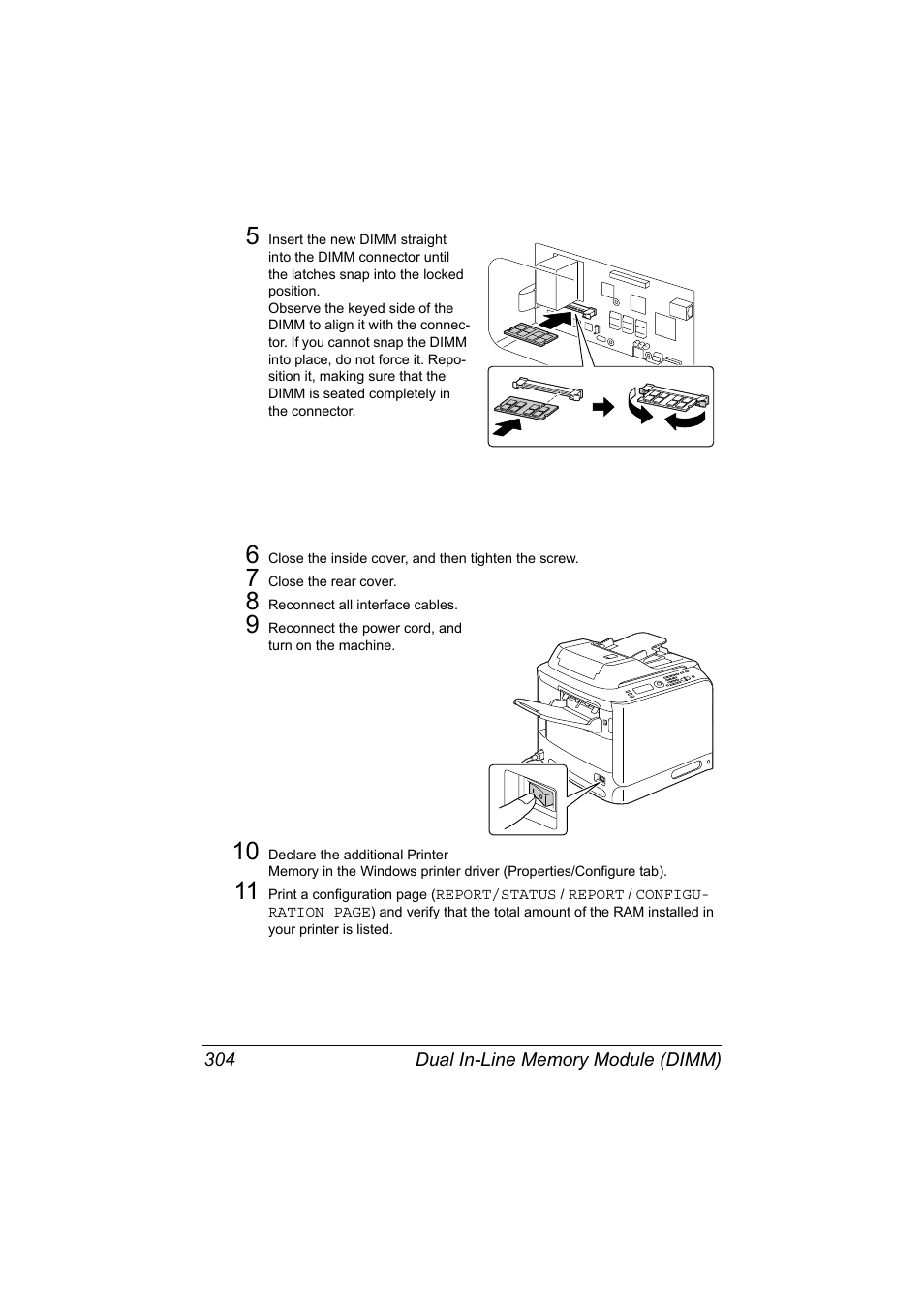 5 Insert the new DIMM straight into the DIMM connector until the latches snap into the locked position.
Observe the keyed side of the DIMM to align it with the connector. If you cannot snap the DIMM into place, do not force it. Reposition it, making sure that the DIMM is seated completely in the connector.

6 Close the inside cover, and then tighten the screw.
7 Close the rear cover.
8 Reconnect all interface cables.
9 Reconnect the power cord, and turn on the machine.

10 Declare the additional Printer Memory in the Windows printer driver (Properties/Configure tab).
11 Print a configuration page (REPORT/STATUS / REPORT / CONFIGURATION PAGE) and verify that the total amount of the RAM installed in your printer is listed.

304 Dual In-Line Memory Module (DIMM)